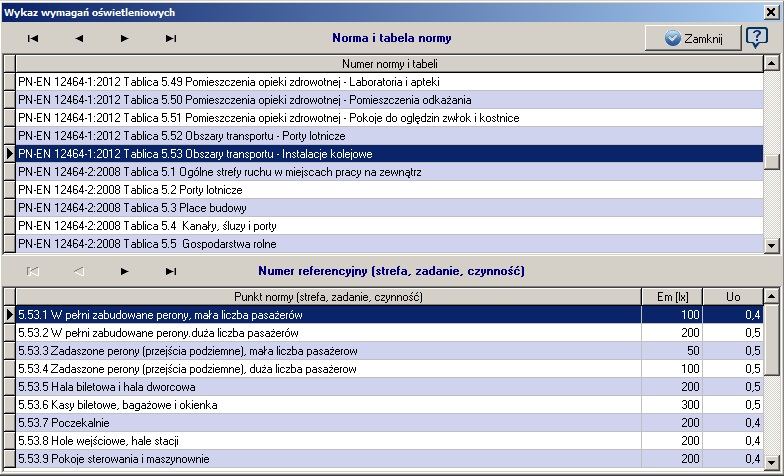 Wykaz wymagań oświetleniowych

Norma i tabela normy

Zamknij

?

| Numer normy i tabeli |
|---|
| PN-EN 12464-1:2012 Tablica 5.49 Pomieszczenia opieki zdrowotnej - Laboratoria i apteki |
| PN-EN 12464-1:2012 Tablica 5.50 Pomieszczenia opieki zdrowotnej - Pomieszczenia odkażania |
| PN-EN 12464-1:2012 Tablica 5.51 Pomieszczenia opieki zdrowotnej - Pokoje do oględzin zwłok i kostnice |
| PN-EN 12464-1:2012 Tablica 5.52 Obszary transportu - Porty lotnicze |
| PN-EN 12464-1:2012 Tablica 5.53 Obszary transportu - Instalacje kolejowe |
| PN-EN 12464-2:2008 Tablica 5.1 Ogólne strefy ruchu w miejscach pracy na zewnątrz |
| PN-EN 12464-2:2008 Tablica 5.2 Porty lotnicze |
| PN-EN 12464-2:2008 Tablica 5.3 Place budowy |
| PN-EN 12464-2:2008 Tablica 5.4 Kanały, śluzy i porty |
| PN-EN 12464-2:2008 Tablica 5.5 Gospodarstwa rolne |

Numer referencyjny (strefa, zadanie, czynność)

| Punkt normy (strefa, zadanie, czynność) | Em [lx] | Uo |
|---|---|---|
| 5.53.1 W pełni zabudowane perony, mała liczba pasażerów | 100 | 0,4 |
| 5.53.2 W pełni zabudowane perony.duża liczba pasażerów | 200 | 0,5 |
| 5.53.3 Zadaszone perony (przejścia podziemne), mała liczba pasażerow | 50 | 0,5 |
| 5.53.4 Zadaszone perony (przejścia podziemne), duża liczba pasażerow | 100 | 0,5 |
| 5.53.5 Hala biletowa i hala dworcowa | 200 | 0,5 |
| 5.53.6 Kasy biletowe, bagażowe i okienka | 300 | 0,5 |
| 5.53.7 Poczekalnie | 200 | 0,4 |
| 5.53.8 Hole wejściowe, hale stacji | 200 | 0,4 |
| 5.53.9 Pokoje sterowania i maszynownie | 200 | 0,4 |